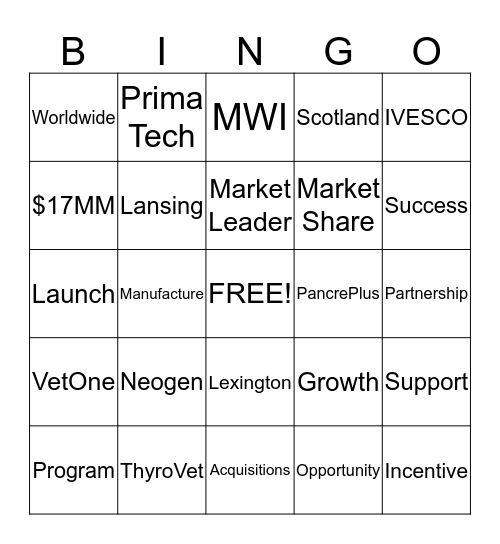 | B | I | N | G | O |
|---|---|---|---|---|
| Worldwide | Prima Tech | MWI | Scotland | IVESCO |
| \$17MM | Lansing | Market Leader | Market Share | Success |
| Launch | Manufacture | FREE! | PancrePlus | Partnership |
| VetOne | Neogen | Lexington | Growth | Support |
| Program | ThyroVet | Acquisitions | Opportunity | Incentive |